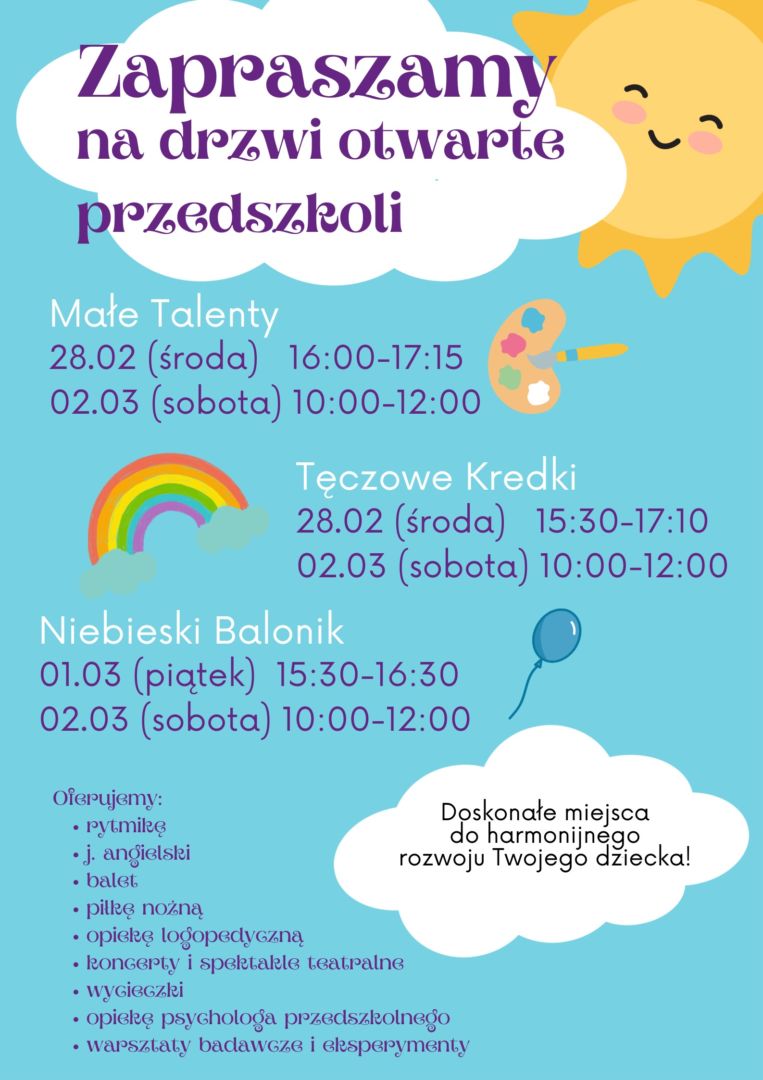 Zapraszamy na drzwi otwarte przedszkoli

Małe Talenty
28.02 (środa) 16:00-17:15
02.03 (sobota) 10:00-12:00

Tęczowe Kredki
28.02 (środa) 15:30-17:10
02.03 (sobota) 10:00-12:00

Niebieski Balonik
01.03 (piątek) 15:30-16:30
02.03 (sobota) 10:00-12:00

Oferujemy:
• rytmikę
• j. angielski
• balet
• piłkę nożną
• opiekę logopedyczną
• koncerty i spektakle teatralne
• wycieczki
• opiekę psychologa przedszkolnego
• warsztaty badawcze i eksperymenty

Doskonałe miejsca do harmonijnego rozwoju Twojego dziecka!